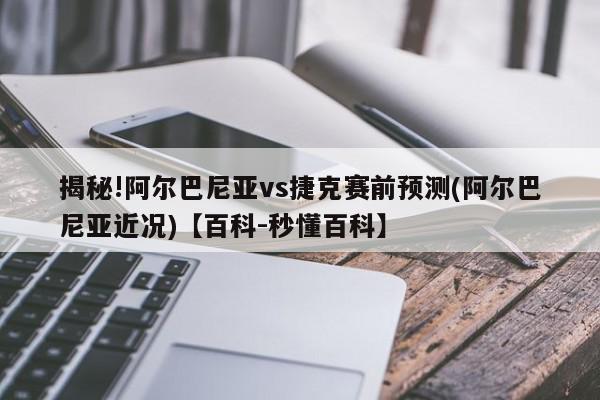 揭秘!阿尔巴尼亚vs捷克赛前预测(阿尔巴尼亚近况)【百科-秒懂百科】